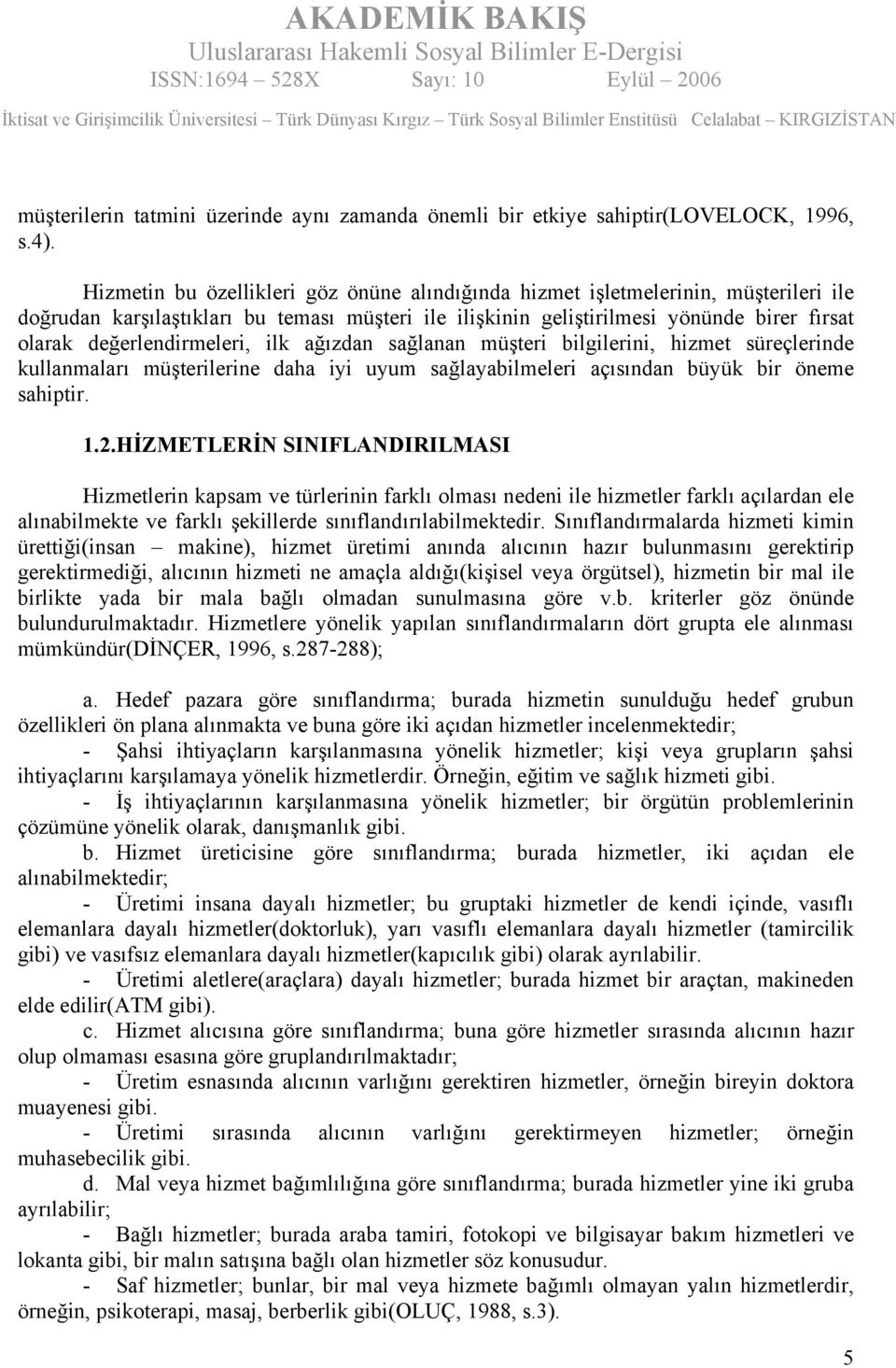 AKADEMİK BAKIŞ
Uluslararası Hakemli Sosyal Bilimler E-Dergisi
ISSN:1694 – 528X Sayı: 10 Eylül – 2006
İktisat ve Girişimcilik Üniversitesi – Türk Dünyası Kırgız – Türk Sosyal Bilimler Enstitüsü Celalabat – KIRGIZİSTAN

müşterilerin tatmini üzerinde aynı zamanda önemli bir etkiye sahiptir(LOVELOCK, 1996, s.4).

Hizmetin bu özellikleri göz önüne alındığında hizmet işletmelerinin, müşterileri ile doğrudan karşılaştıkları bu teması müşteri ile ilişkinin geliştirilmesi yönünde birer fırsat olarak değerlendirmeleri, ilk ağızdan sağlanan müşteri bilgilerini, hizmet süreçlerinde kullanmaları müşterilerine daha iyi uyum sağlayabilmeleri açısından büyük bir öneme sahiptir.

1.2.HİZMETLERİN SINIFLANDIRILMASI

Hizmetlerin kapsam ve türlerinin farklı olması nedeni ile hizmetler farklı açılardan ele alınabilmekte ve farklı şekillerde sınıflandırılabilmektedir. Sınıflandırmalarda hizmeti kimin ürettiği(insan – makine), hizmet üretimi anında alıcının hazır bulunmasını gerektirip gerektirmediği, alıcının hizmeti ne amaçla aldığı(kişisel veya örgütsel), hizmetin bir mal ile birlikte yada bir mala bağlı olmadan sunulmasına göre v.b. kriterler göz önünde bulundurulmaktadır. Hizmetlere yönelik yapılan sınıflandırmaların dört grupta ele alınması mümkündür(DİNÇER, 1996, s.287-288);

a. Hedef pazara göre sınıflandırma; burada hizmetin sunulduğu hedef grubun özellikleri ön plana alınmakta ve buna göre iki açıdan hizmetler incelenmektedir;
- Şahsi ihtiyaçların karşılanmasına yönelik hizmetler; kişi veya grupların şahsi ihtiyaçlarını karşılamaya yönelik hizmetlerdir. Örneğin, eğitim ve sağlık hizmeti gibi.
- İş ihtiyaçlarının karşılanmasına yönelik hizmetler; bir örgütün problemlerinin çözümüne yönelik olarak, danışmanlık gibi.
b. Hizmet üreticisine göre sınıflandırma; burada hizmetler, iki açıdan ele alınabilmektedir;
- Üretimi insana dayalı hizmetler; bu gruptaki hizmetler de kendi içinde, vasıflı elemanlara dayalı hizmetler(doktorluk), yarı vasıflı elemanlara dayalı hizmetler (tamircilik gibi) ve vasıfsız elemanlara dayalı hizmetler(kapıcılık gibi) olarak ayrılabilir.
- Üretimi aletlere(araçlara) dayalı hizmetler; burada hizmet bir araçtan, makineden elde edilir(ATM gibi).
c. Hizmet alıcısına göre sınıflandırma; buna göre hizmetler sırasında alıcının hazır olup olmaması esasına göre gruplandırılmaktadır;
- Üretim esnasında alıcının varlığını gerektiren hizmetler, örneğin bireyin doktora muayenesi gibi.
- Üretimi sırasında alıcının varlığını gerektirmeyen hizmetler; örneğin muhasebecilik gibi.
d. Mal veya hizmet bağımlılığına göre sınıflandırma; burada hizmetler yine iki gruba ayrılabilir;
- Bağlı hizmetler; burada araba tamiri, fotokopi ve bilgisayar bakım hizmetleri ve lokanta gibi, bir malın satışına bağlı olan hizmetler söz konusudur.
- Saf hizmetler; bunlar, bir mal veya hizmete bağımlı olmayan yalın hizmetlerdir, örneğin, psikoterapi, masaj, berberlik gibi(OLUÇ, 1988, s.3).

5